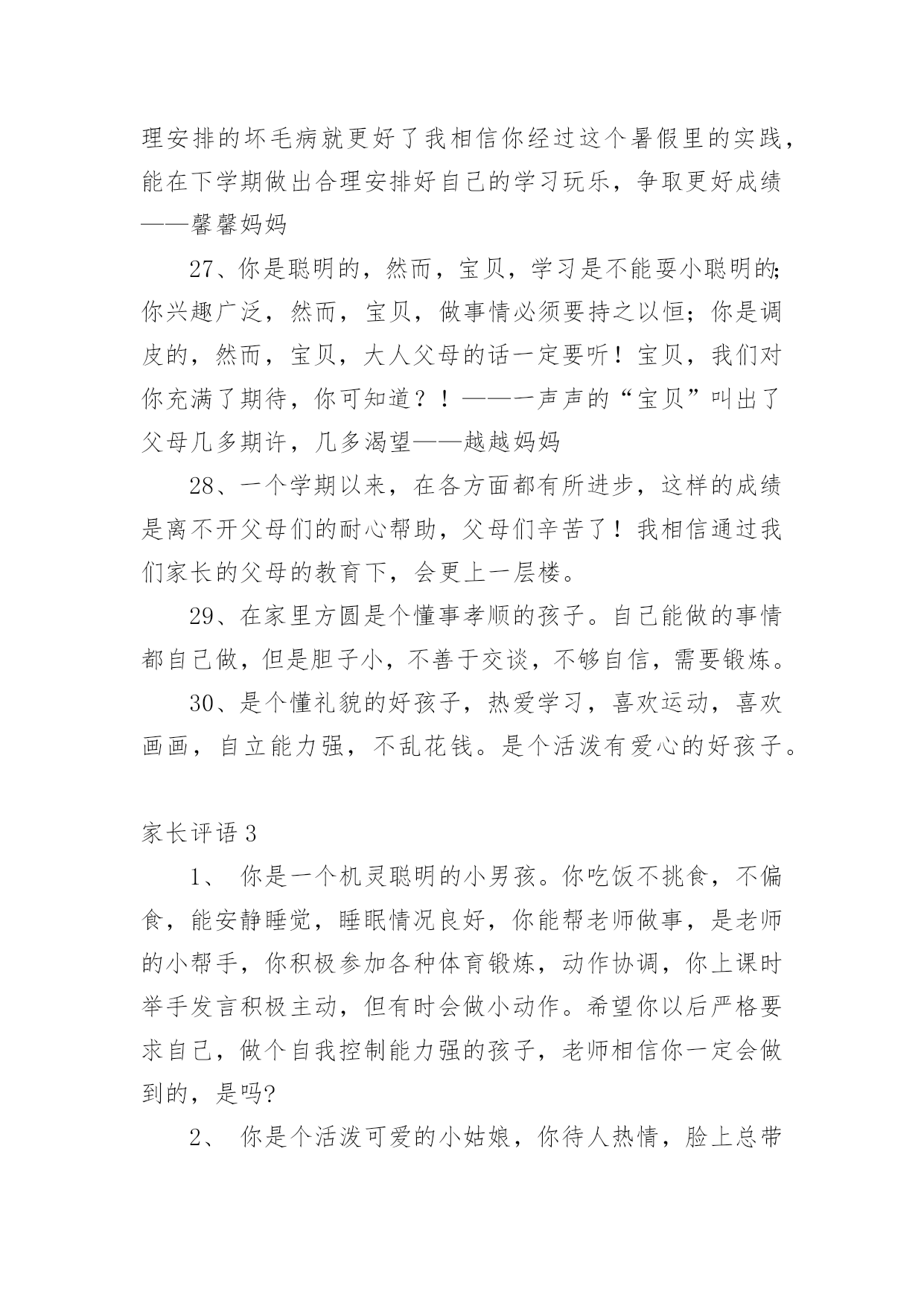 理安排的坏毛病就更好了我相信你经过这个暑假里的实践，能在下学期做出合理安排好自己的学习玩乐，争取更好成绩——馨馨妈妈

27、你是聪明的，然而，宝贝，学习是不能耍小聪明的;你兴趣广泛，然而，宝贝，做事情必须要持之以恒；你是调皮的，然而，宝贝，大人父母的话一定要听！宝贝，我们对你充满了期待，你可知道？！——一声声的“宝贝”叫出了父母几多期许，几多渴望——越越妈妈

28、一个学期以来，在各方面都有所进步，这样的成绩是离不开父母们的耐心帮助，父母们辛苦了！我相信通过我们家长的父母的教育下，会更上一层楼。

29、在家里方圆是个懂事孝顺的孩子。自己能做的事情都自己做，但是胆子小，不善于交谈，不够自信，需要锻炼。

30、是个懂礼貌的好孩子，热爱学习，喜欢运动，喜欢画画，自立能力强，不乱花钱。是个活泼有爱心的好孩子。

家长评语 3

1、 你是一个机灵聪明的小男孩。你吃饭不挑食，不偏食，能安静睡觉，睡眠情况良好，你能帮老师做事，是老师的小帮手，你积极参加各种体育锻炼，动作协调，你上课时举手发言积极主动，但有时会做小动作。希望你以后严格要求自己，做个自我控制能力强的孩子，老师相信你一定会做到的，是吗?

2、 你是个活泼可爱的小姑娘，你待人热情，脸上总带